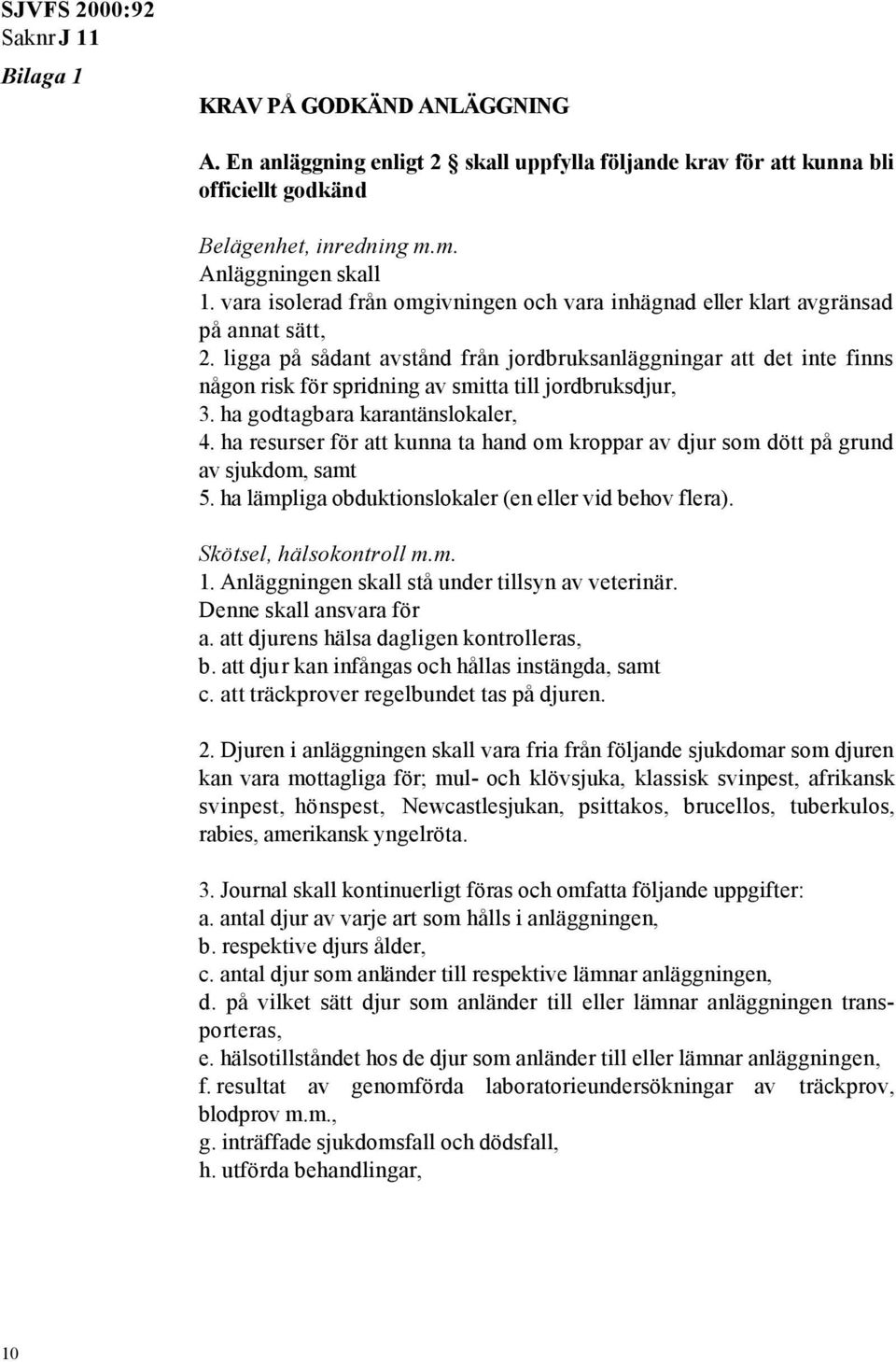 SJVFS 2000:92
Saknr J 11
Bilaga 1

KRAV PÅ GODKÄND ANLÄGGNING

A. En anläggning enligt 2 § skall uppfylla följande krav för att kunna bli officiellt godkänd

Belägenhet, inredning m.m.
Anläggningen skall
1. vara isolerad från omgivningen och vara inhägnad eller klart avgränsad på annat sätt,
2. ligga på sådant avstånd från jordbruksanläggningar att det inte finns någon risk för spridning av smitta till jordbruksdjur,
3. ha godtagbara karantänslokaler,
4. ha resurser för att kunna ta hand om kroppar av djur som dött på grund av sjukdom, samt
5. ha lämpliga obduktionslokaler (en eller vid behov flera).

Skötsel, hälsokontroll m.m.
1. Anläggningen skall stå under tillsyn av veterinär. Denne skall ansvara för
a. att djurens hälsa dagligen kontrolleras,
b. att djur kan infångas och hållas instängda, samt
c. att träckprover regelbundet tas på djuren.

2. Djuren i anläggningen skall vara fria från följande sjukdomar som djuren kan vara mottagliga för; mul- och klövsjuka, klassisk svinpest, afrikansk svinpest, hönspest, Newcastlesjukan, psittakos, brucellos, tuberkulos, rabies, amerikansk yngelröta.

3. Journal skall kontinuerligt föras och omfatta följande uppgifter:
a. antal djur av varje art som hålls i anläggningen,
b. respektive djurs ålder,
c. antal djur som anländer till respektive lämnar anläggningen,
d. på vilket sätt djur som anländer till eller lämnar anläggningen transporteras,
e. hälsotillståndet hos de djur som anländer till eller lämnar anläggningen,
f. resultat av genomförda laboratorieundersökningar av träckprov, blodprov m.m.,
g. inträffade sjukdomsfall och dödsfall,
h. utförda behandlingar,

10